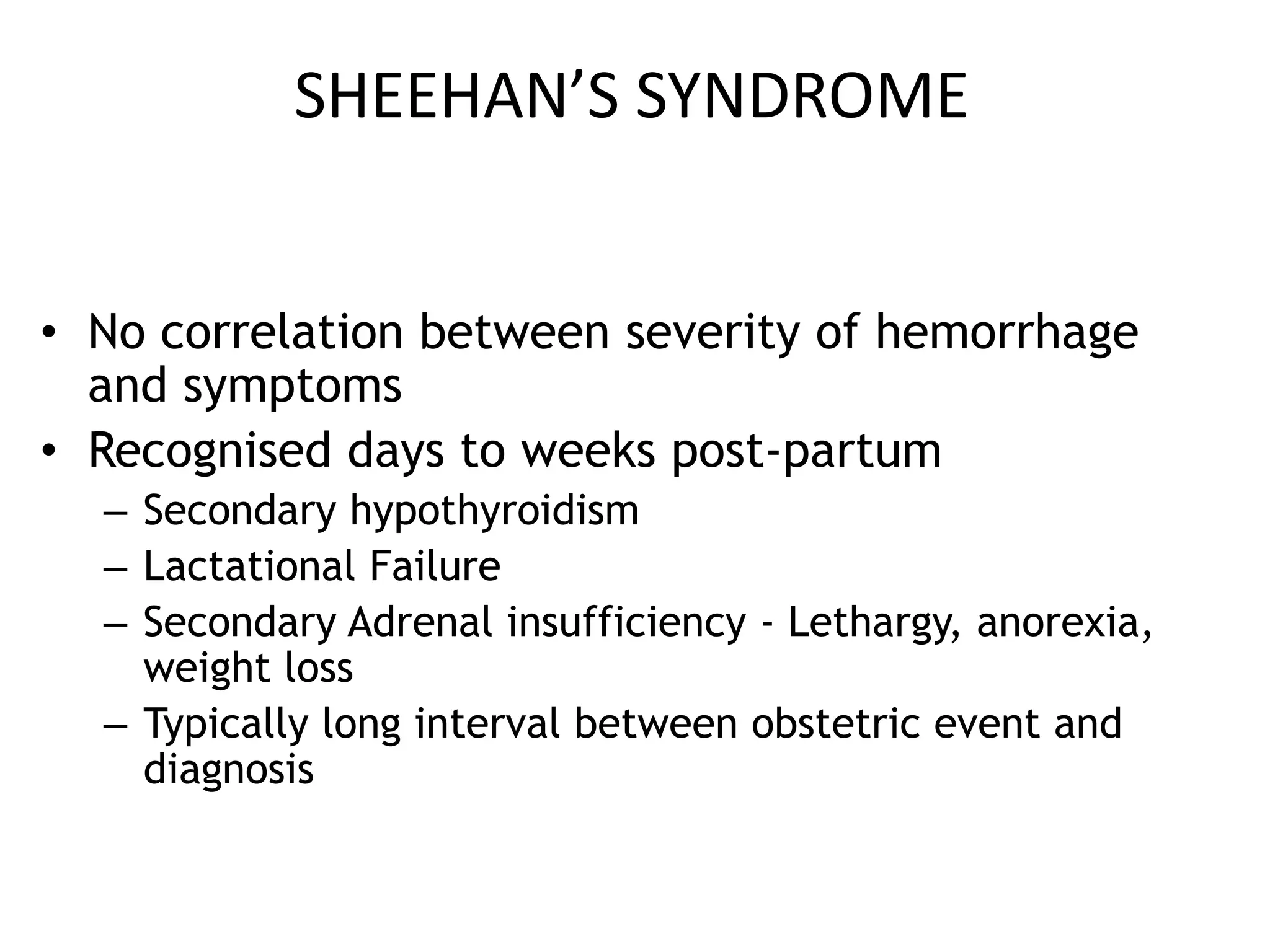 SHEEHAN'S SYNDROME

• No correlation between severity of hemorrhage and symptoms
• Recognised days to weeks post-partum
– Secondary hypothyroidism
– Lactational Failure
– Secondary Adrenal insufficiency - Lethargy, anorexia, weight loss
– Typically long interval between obstetric event and diagnosis